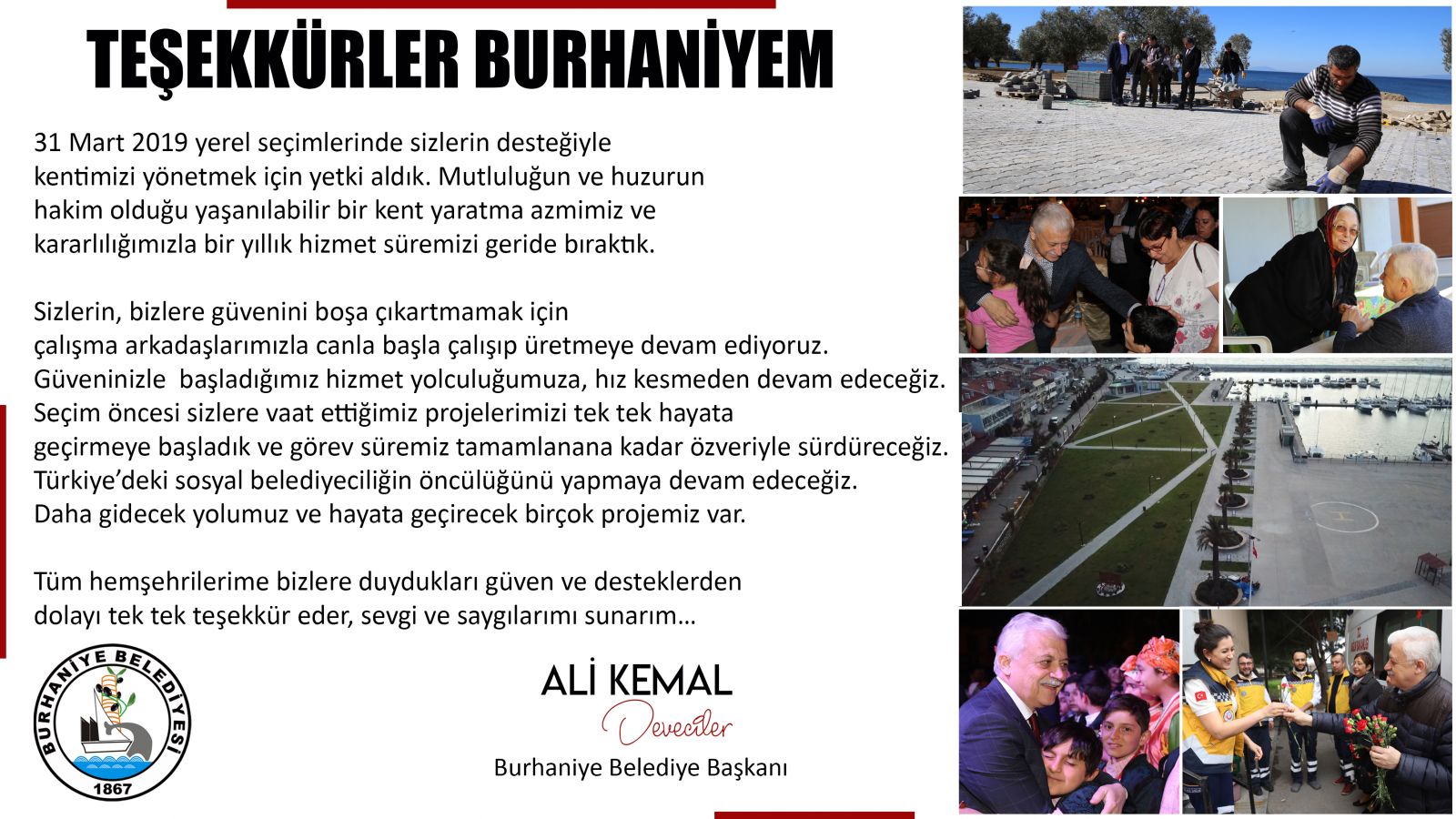 TEŞEKKÜRLER BURHANİYEM

31 Mart 2019 yerel seçimlerinde sizlerin desteğiyle kentimizi yönetmek için yetki aldık. Mutluluğun ve huzurun hakim olduğu yaşanılabilir bir kent yaratma azmimiz ve kararlılığımızla bir yıllık hizmet süremizi geride bıraktık.

Sizlerin, bizlere güvenini boşa çıkartmamak için çalışma arkadaşlarımızla canla başla çalışıp üretmeye devam ediyoruz. Güveninizle başladığımız hizmet yolculuğumuza, hız kesmeden devam edeceğiz. Seçim öncesi sizlere vaat ettiğimiz projelerimizi tek tek hayata geçirmeye başladık ve görev süremiz tamamlanana kadar özveriyle sürdüreceğiz. Türkiye'deki sosyal belediyeciliğin öncülüğünü yapmaya devam edeceğiz. Daha gidecek yolumuz ve hayata geçirecek birçok projemiz var.

Tüm hemşehrilerime bizlere duydukları güven ve desteklerden dolayı tek tek teşekkür eder, sevgi ve saygılarımı sunarım...

BURHANİYE BELEDİYESİ
1867

ALİ KEMAL
Deveciler
Burhaniye Belediye Başkanı